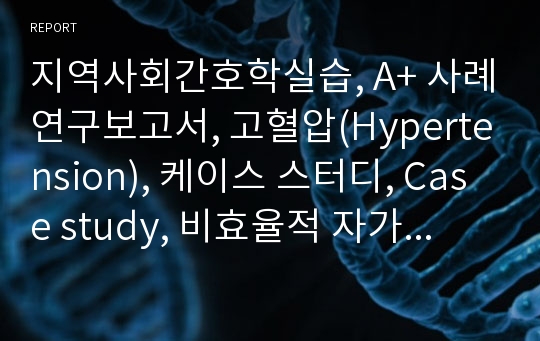 REPORT

지역사회간호학실습, A+ 사례연구보고서, 고혈압(Hypertension), 케이스 스터디, Case study, 비효율적 자가...